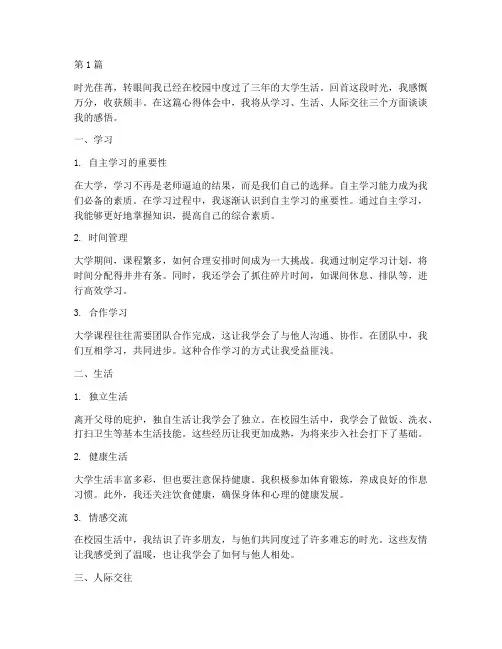 第 1 篇

时光荏苒，转眼间我已经在校园中度过了三年的大学生活。回首这段时光，我感慨万分，收获颇丰。在这篇心得体会中，我将从学习、生活、人际交往三个方面谈谈我的感悟。

一、学习

1. 自主学习的重要性

在大学，学习不再是老师逼迫的结果，而是我们自己的选择。自主学习能力成为我们必备的素质。在学习过程中，我逐渐认识到自主学习的重要性。通过自主学习，我能够更好地掌握知识，提高自己的综合素质。

2. 时间管理

大学期间，课程繁多，如何合理安排时间成为一大挑战。我通过制定学习计划，将时间分配得井井有条。同时，我还学会了抓住碎片时间，如课间休息、排队等，进行高效学习。

3. 合作学习

大学课程往往需要团队合作完成，这让我学会了与他人沟通、协作。在团队中，我们互相学习，共同进步。这种合作学习的方式让我受益匪浅。

二、生活

1. 独立生活

离开父母的庇护，独自生活让我学会了独立。在校园生活中，我学会了做饭、洗衣、打扫卫生等基本生活技能。这些经历让我更加成熟，为将来步入社会打下了基础。

2. 健康生活

大学生活丰富多彩，但也要注意保持健康。我积极参加体育锻炼，养成良好的作息习惯。此外，我还关注饮食健康，确保身体和心理的健康发展。

3. 情感交流

在校园生活中，我结识了许多朋友，与他们共同度过了许多难忘的时光。这些友情让我感受到了温暖，也让我学会了如何与他人相处。

三、人际交往